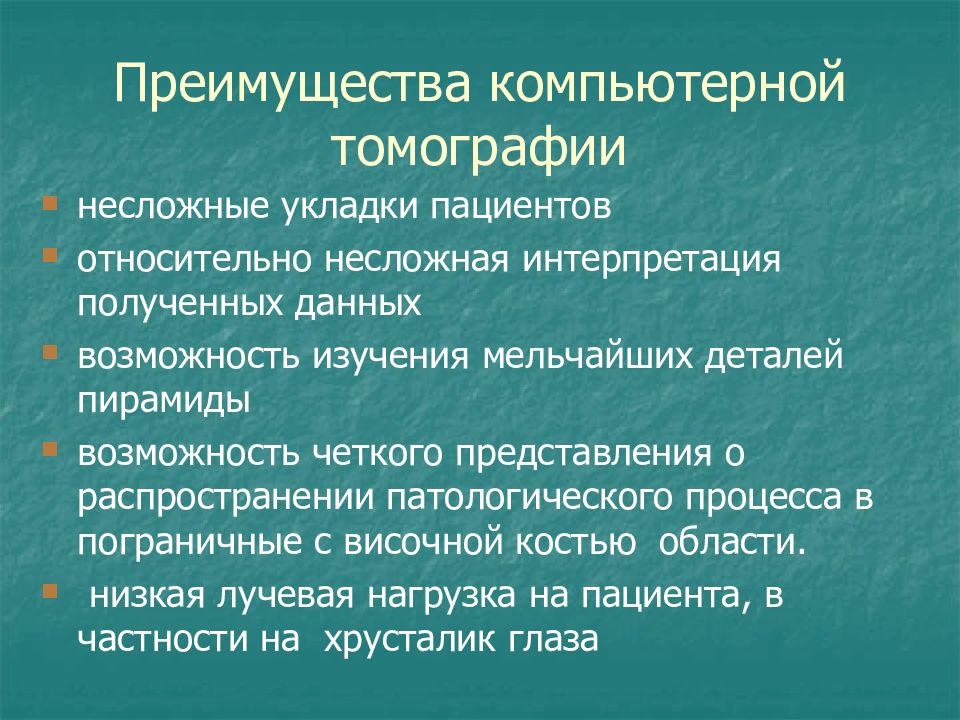 Преимущества компьютерной томографии

- несложные укладки пациентов
- относительно несложная интерпретация полученных данных
- возможность изучения мельчайших деталей пирамиды
- возможность четкого представления о распространении патологического процесса в пограничные с височной костью области.
- низкая лучевая нагрузка на пациента, в частности на хрусталик глаза